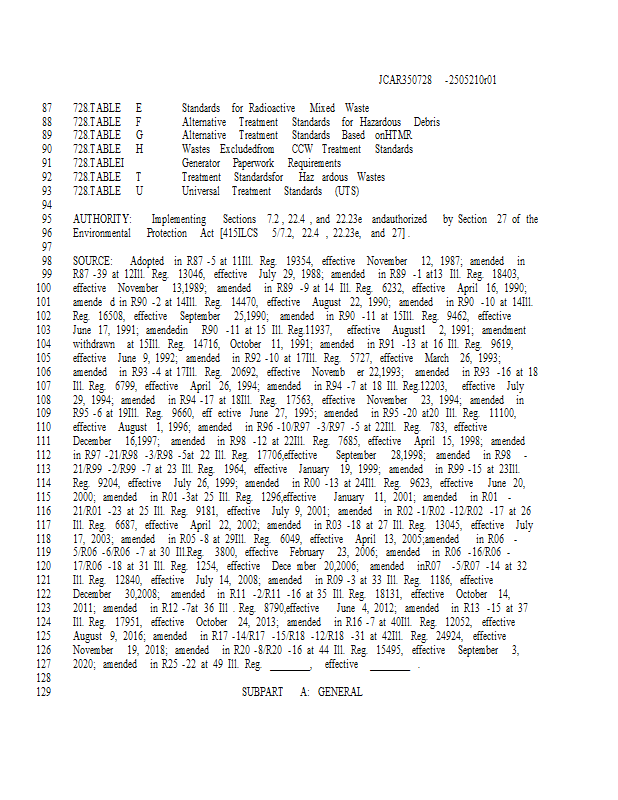 JCAR350728 -2505210r01

87 728.TABLE E Standards for Radioactive Mixed Waste
88 728.TABLE F Alternative Treatment Standards for Hazardous Debris
89 728.TABLE G Alternative Treatment Standards Based onHTMR
90 728.TABLE H Wastes Excludedfrom CCW Treatment Standards
91 728.TABLEI Generator Paperwork Requirements
92 728.TABLE T Treatment Standardsfor Haz ardous Wastes
93 728.TABLE U Universal Treatment Standards (UTS)
94
95 AUTHORITY: Implementing Sections 7.2 , 22.4 , and 22.23e andauthorized by Section 27 of the
96 Environmental Protection Act [415ILCS 5/7.2, 22.4 , 22.23e, and 27] .
97
98 SOURCE: Adopted in R87 -5 at 11Ill. Reg. 19354, effective November 12, 1987; amended in
99 R87 -39 at 12Ill. Reg. 13046, effective July 29, 1988; amended in R89 -1 at13 Ill. Reg. 18403,
100 effective November 13,1989; amended in R89 -9 at 14 Ill. Reg. 6232, effective April 16, 1990;
101 amende d in R90 -2 at 14Ill. Reg. 14470, effective August 22, 1990; amended in R90 -10 at 14Ill.
102 Reg. 16508, effective September 25,1990; amended in R90 -11 at 15Ill. Reg. 9462, effective
103 June 17, 1991; amendedin R90 -11 at 15 Ill. Reg.11937, effective August1 2, 1991; amendment
104 withdrawn at 15Ill. Reg. 14716, October 11, 1991; amended in R91 -13 at 16 Ill. Reg. 9619,
105 effective June 9, 1992; amended in R92 -10 at 17Ill. Reg. 5727, effective March 26, 1993;
106 amended in R93 -4 at 17Ill. Reg. 20692, effective Novemb er 22,1993; amended in R93 -16 at 18
107 Ill. Reg. 6799, effective April 26, 1994; amended in R94 -7 at 18 Ill. Reg.12203, effective July
108 29, 1994; amended in R94 -17 at 18Ill. Reg. 17563, effective November 23, 1994; amended in
109 R95 -6 at 19Ill. Reg. 9660, eff ective June 27, 1995; amended in R95 -20 at20 Ill. Reg. 11100,
110 effective August 1, 1996; amended in R96 -10/R97 -3/R97 -5 at 22Ill. Reg. 783, effective
111 December 16,1997; amended in R98 -12 at 22Ill. Reg. 7685, effective April 15, 1998; amended
112 in R97 -21/R98 -3/R98 -5at 22 Ill. Reg. 17706,effective September 28,1998; amended in R98 -
113 21/R99 -2/R99 -7 at 23 Ill. Reg. 1964, effective January 19, 1999; amended in R99 -15 at 23Ill.
114 Reg. 9204, effective July 26, 1999; amended in R00 -13 at 24Ill. Reg. 9623, effective June 20,
115 2000; amended in R01 -3at 25 Ill. Reg. 1296,effective January 11, 2001; amended in R01 -
116 21/R01 -23 at 25 Ill. Reg. 9181, effective July 9, 2001; amended in R02 -1/R02 -12/R02 -17 at 26
117 Ill. Reg. 6687, effective April 22, 2002; amended in R03 -18 at 27 Ill. Reg. 13045, effective July
118 17, 2003; amended in R05 -8 at 29Ill. Reg. 6049, effective April 13, 2005;amended in R06 -
119 5/R06 -6/R06 -7 at 30 Ill.Reg. 3800, effective February 23, 2006; amended in R06 -16/R06 -
120 17/R06 -18 at 31 Ill. Reg. 1254, effective Dece mber 20,2006; amended inR07 -5/R07 -14 at 32
121 Ill. Reg. 12840, effective July 14, 2008; amended in R09 -3 at 33 Ill. Reg. 1186, effective
122 December 30,2008; amended in R11 -2/R11 -16 at 35 Ill. Reg. 18131, effective October 14,
123 2011; amended in R12 -7at 36 Ill . Reg. 8790,effective June 4, 2012; amended in R13 -15 at 37
124 Ill. Reg. 17951, effective October 24, 2013; amended in R16 -7 at 40Ill. Reg. 12052, effective
125 August 9, 2016; amended in R17 -14/R17 -15/R18 -12/R18 -31 at 42Ill. Reg. 24924, effective
126 November 19, 2018; amended in R20 -8/R20 -16 at 44 Ill. Reg. 15495, effective September 3,
127 2020; amended in R25 -22 at 49 Ill. Reg. ________, effective ________ .
128
129 SUBPART A: GENERAL